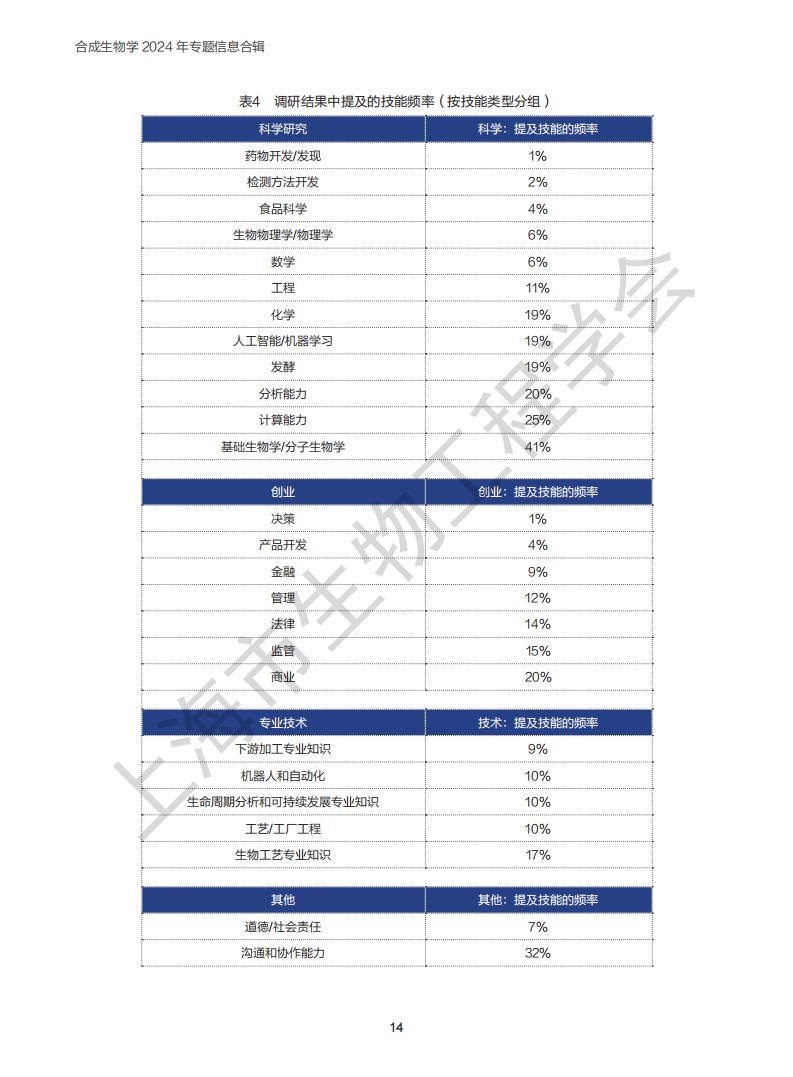 合成生物学 2024 年专题信息合辑

表4 调研结果中提及的技能频率（按技能类型分组）

| 科学研究 | 科学：提及技能的频率 |
|---|---|
| 药物开发/发现 | 1% |
| 检测方法开发 | 2% |
| 食品科学 | 4% |
| 生物物理学/物理学 | 6% |
| 数学 | 6% |
| 工程 | 11% |
| 化学 | 19% |
| 人工智能/机器学习 | 19% |
| 发酵 | 19% |
| 分析能力 | 20% |
| 计算能力 | 25% |
| 基础生物学/分子生物学 | 41% |

| 创业 | 创业：提及技能的频率 |
|---|---|
| 决策 | 1% |
| 产品开发 | 4% |
| 金融 | 9% |
| 管理 | 12% |
| 法律 | 14% |
| 监管 | 15% |
| 商业 | 20% |

| 专业技术 | 技术：提及技能的频率 |
|---|---|
| 下游加工专业知识 | 9% |
| 机器人和自动化 | 10% |
| 生命周期分析和可持续发展专业知识 | 10% |
| 工艺/工厂工程 | 10% |
| 生物工艺专业知识 | 17% |

| 其他 | 其他：提及技能的频率 |
|---|---|
| 道德/社会责任 | 7% |
| 沟通和协作能力 | 32% |

上海市生物工程学会

14